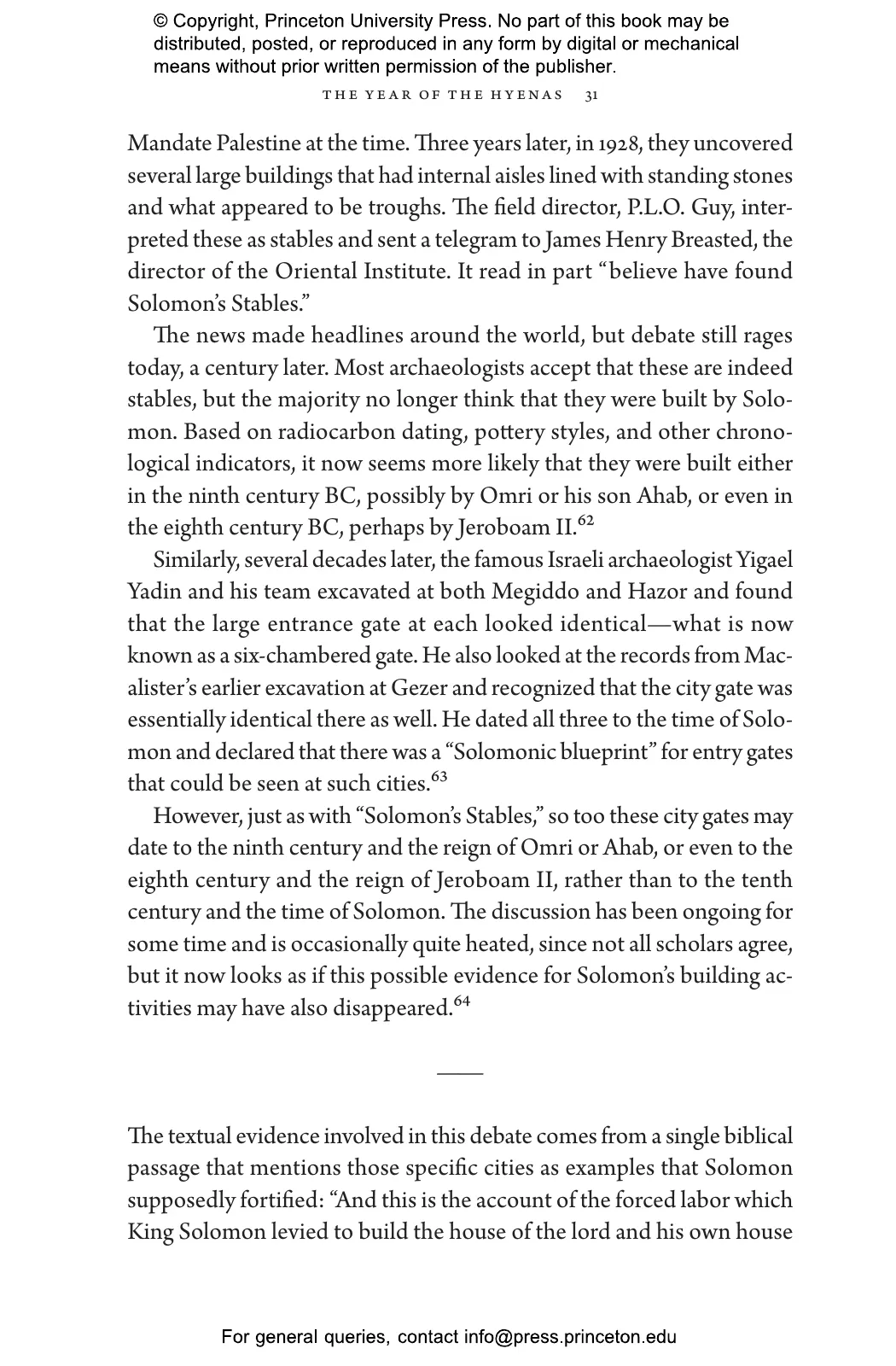 © Copyright, Princeton University Press. No part of this book may be distributed, posted, or reproduced in any form by digital or mechanical means without prior written permission of the publisher.

THE YEAR OF THE HYENAS 31

Mandate Palestine at the time. Three years later, in 1928, they uncovered several large buildings that had internal aisles lined with standing stones and what appeared to be troughs. The field director, P.L.O. Guy, interpreted these as stables and sent a telegram to James Henry Breasted, the director of the Oriental Institute. It read in part "believe have found Solomon's Stables."

The news made headlines around the world, but debate still rages today, a century later. Most archaeologists accept that these are indeed stables, but the majority no longer think that they were built by Solomon. Based on radiocarbon dating, pottery styles, and other chronological indicators, it now seems more likely that they were built either in the ninth century BC, possibly by Omri or his son Ahab, or even in the eighth century BC, perhaps by Jeroboam II.$^{62}$

Similarly, several decades later, the famous Israeli archaeologist Yigael Yadin and his team excavated at both Megiddo and Hazor and found that the large entrance gate at each looked identical—what is now known as a six-chambered gate. He also looked at the records from Macalister's earlier excavation at Gezer and recognized that the city gate was essentially identical there as well. He dated all three to the time of Solomon and declared that there was a "Solomonic blueprint" for entry gates that could be seen at such cities.$^{63}$

However, just as with "Solomon's Stables," so too these city gates may date to the ninth century and the reign of Omri or Ahab, or even to the eighth century and the reign of Jeroboam II, rather than to the tenth century and the time of Solomon. The discussion has been ongoing for some time and is occasionally quite heated, since not all scholars agree, but it now looks as if this possible evidence for Solomon's building activities may have also disappeared.$^{64}$

The textual evidence involved in this debate comes from a single biblical passage that mentions those specific cities as examples that Solomon supposedly fortified: "And this is the account of the forced labor which King Solomon levied to build the house of the lord and his own house

For general queries, contact info@press.princeton.edu